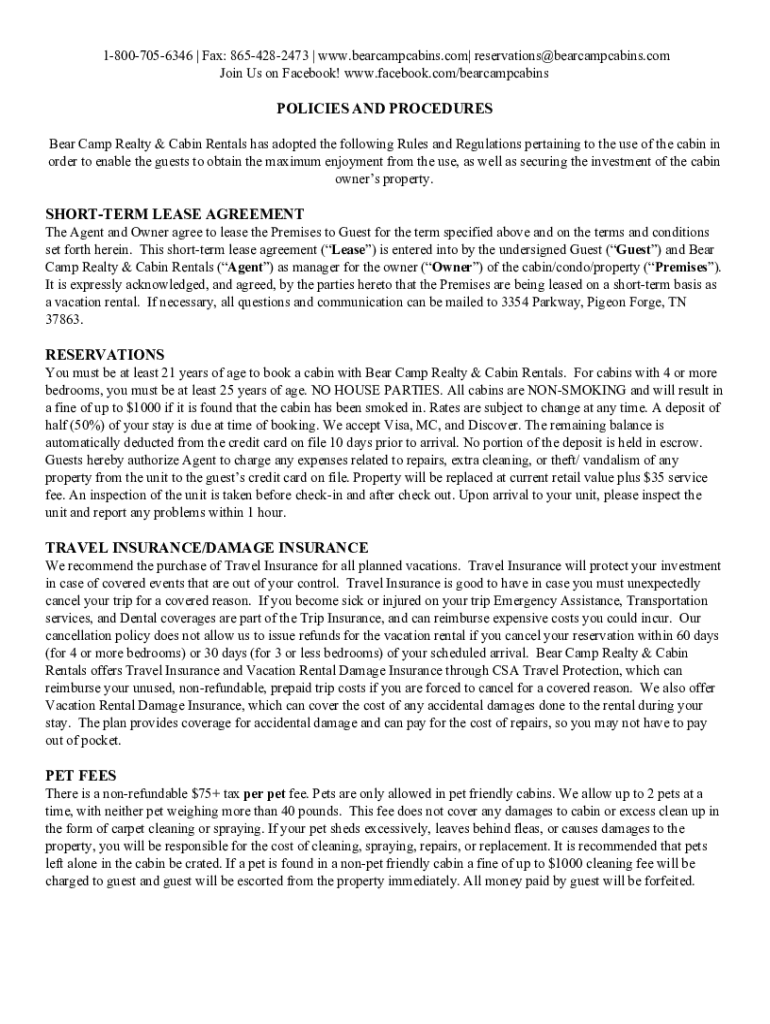 1-800-705-6346 | Fax: 865-428-2473 | www.bearcampcabins.com| reservations@bearcampcabins.com
Join Us on Facebook! www.facebook.com/bearcampcabins

POLICIES AND PROCEDURES

Bear Camp Realty & Cabin Rentals has adopted the following Rules and Regulations pertaining to the use of the cabin in order to enable the guests to obtain the maximum enjoyment from the use, as well as securing the investment of the cabin owner's property.

SHORT-TERM LEASE AGREEMENT
The Agent and Owner agree to lease the Premises to Guest for the term specified above and on the terms and conditions set forth herein. This short-term lease agreement ("Lease") is entered into by the undersigned Guest ("Guest") and Bear Camp Realty & Cabin Rentals ("Agent") as manager for the owner ("Owner") of the cabin/condo/property ("Premises"). It is expressly acknowledged, and agreed, by the parties hereto that the Premises are being leased on a short-term basis as a vacation rental. If necessary, all questions and communication can be mailed to 3354 Parkway, Pigeon Forge, TN 37863.

RESERVATIONS
You must be at least 21 years of age to book a cabin with Bear Camp Realty & Cabin Rentals. For cabins with 4 or more bedrooms, you must be at least 25 years of age. NO HOUSE PARTIES. All cabins are NON-SMOKING and will result in a fine of up to $1000 if it is found that the cabin has been smoked in. Rates are subject to change at any time. A deposit of half (50%) of your stay is due at time of booking. We accept Visa, MC, and Discover. The remaining balance is automatically deducted from the credit card on file 10 days prior to arrival. No portion of the deposit is held in escrow. Guests hereby authorize Agent to charge any expenses related to repairs, extra cleaning, or theft/ vandalism of any property from the unit to the guest's credit card on file. Property will be replaced at current retail value plus $35 service fee. An inspection of the unit is taken before check-in and after check out. Upon arrival to your unit, please inspect the unit and report any problems within 1 hour.

TRAVEL INSURANCE/DAMAGE INSURANCE
We recommend the purchase of Travel Insurance for all planned vacations. Travel Insurance will protect your investment in case of covered events that are out of your control. Travel Insurance is good to have in case you must unexpectedly cancel your trip for a covered reason. If you become sick or injured on your trip Emergency Assistance, Transportation services, and Dental coverages are part of the Trip Insurance, and can reimburse expensive costs you could incur. Our cancellation policy does not allow us to issue refunds for the vacation rental if you cancel your reservation within 60 days (for 4 or more bedrooms) or 30 days (for 3 or less bedrooms) of your scheduled arrival. Bear Camp Realty & Cabin Rentals offers Travel Insurance and Vacation Rental Damage Insurance through CSA Travel Protection, which can reimburse your unused, non-refundable, prepaid trip costs if you are forced to cancel for a covered reason. We also offer Vacation Rental Damage Insurance, which can cover the cost of any accidental damages done to the rental during your stay. The plan provides coverage for accidental damage and can pay for the cost of repairs, so you may not have to pay out of pocket.

PET FEES
There is a non-refundable $75+ tax per pet fee. Pets are only allowed in pet friendly cabins. We allow up to 2 pets at a time, with neither pet weighing more than 40 pounds. This fee does not cover any damages to cabin or excess clean up in the form of carpet cleaning or spraying. If your pet sheds excessively, leaves behind fleas, or causes damages to the property, you will be responsible for the cost of cleaning, spraying, repairs, or replacement. It is recommended that pets left alone in the cabin be crated. If a pet is found in a non-pet friendly cabin a fine of up to $1000 cleaning fee will be charged to guest and guest will be escorted from the property immediately. All money paid by guest will be forfeited.